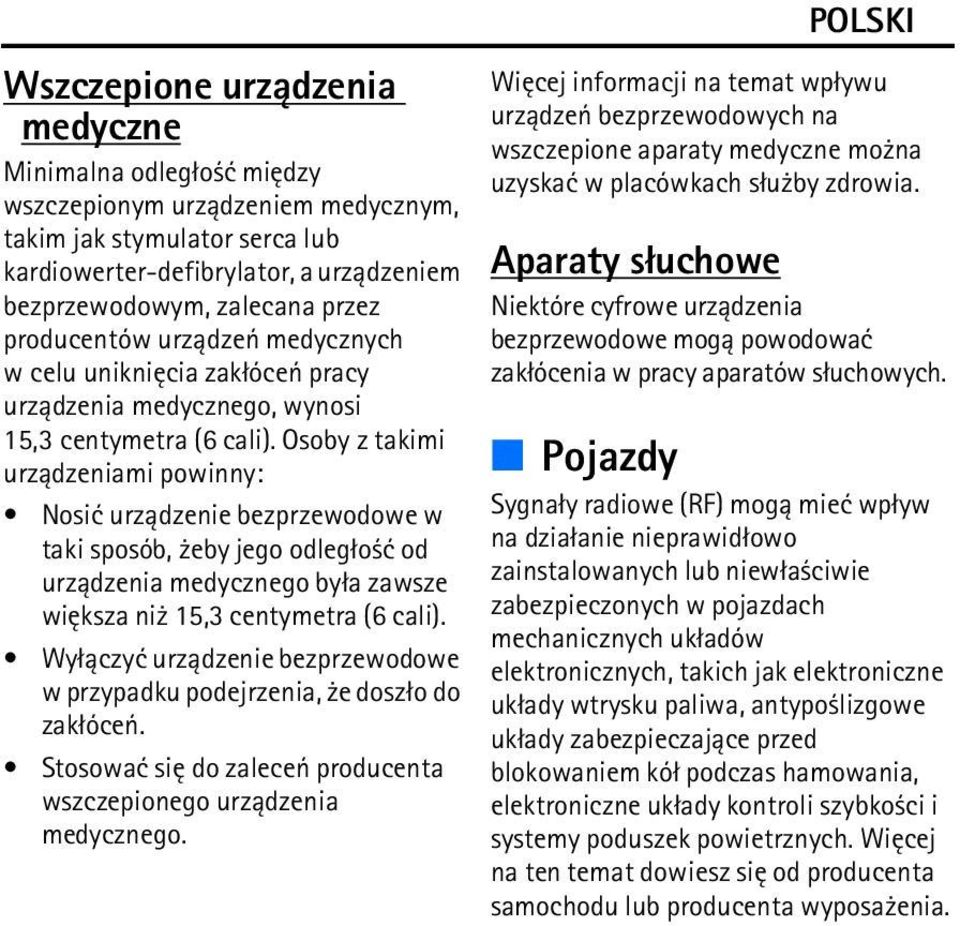 POLSKI

Wszczepione urządzenia medyczne

Minimalna odległość między wszczepionym urządzeniem medycznym, takim jak stymulator serca lub kardiowerter-defibrylator, a urządzeniem bezprzewodowym, zalecana przez producentów urządzeń medycznych w celu uniknięcia zakłóceń pracy urządzenia medycznego, wynosi 15,3 centymetra (6 cali). Osoby z takimi urządzeniami powinny:

• Nosić urządzenie bezprzewodowe w taki sposób, żeby jego odległość od urządzenia medycznego była zawsze większa niż 15,3 centymetra (6 cali).

• Wyłączyć urządzenie bezprzewodowe w przypadku podejrzenia, że doszło do zakłóceń.

• Stosować się do zaleceń producenta wszczepionego urządzenia medycznego.

Więcej informacji na temat wpływu urządzeń bezprzewodowych na wszczepione aparaty medyczne można uzyskać w placówkach służby zdrowia.

Aparaty słuchowe

Niektóre cyfrowe urządzenia bezprzewodowe mogą powodować zakłócenia w pracy aparatów słuchowych.

Pojazdy

Sygnały radiowe (RF) mogą mieć wpływ na działanie nieprawidłowo zainstalowanych lub niewłaściwie zabezpieczonych w pojazdach mechanicznych układów elektronicznych, takich jak elektroniczne układy wtrysku paliwa, antypoślizgowe układy zabezpieczające przed blokowaniem kół podczas hamowania, elektroniczne układy kontroli szybkości i systemy poduszek powietrznych. Więcej na ten temat dowiesz się od producenta samochodu lub producenta wyposażenia.